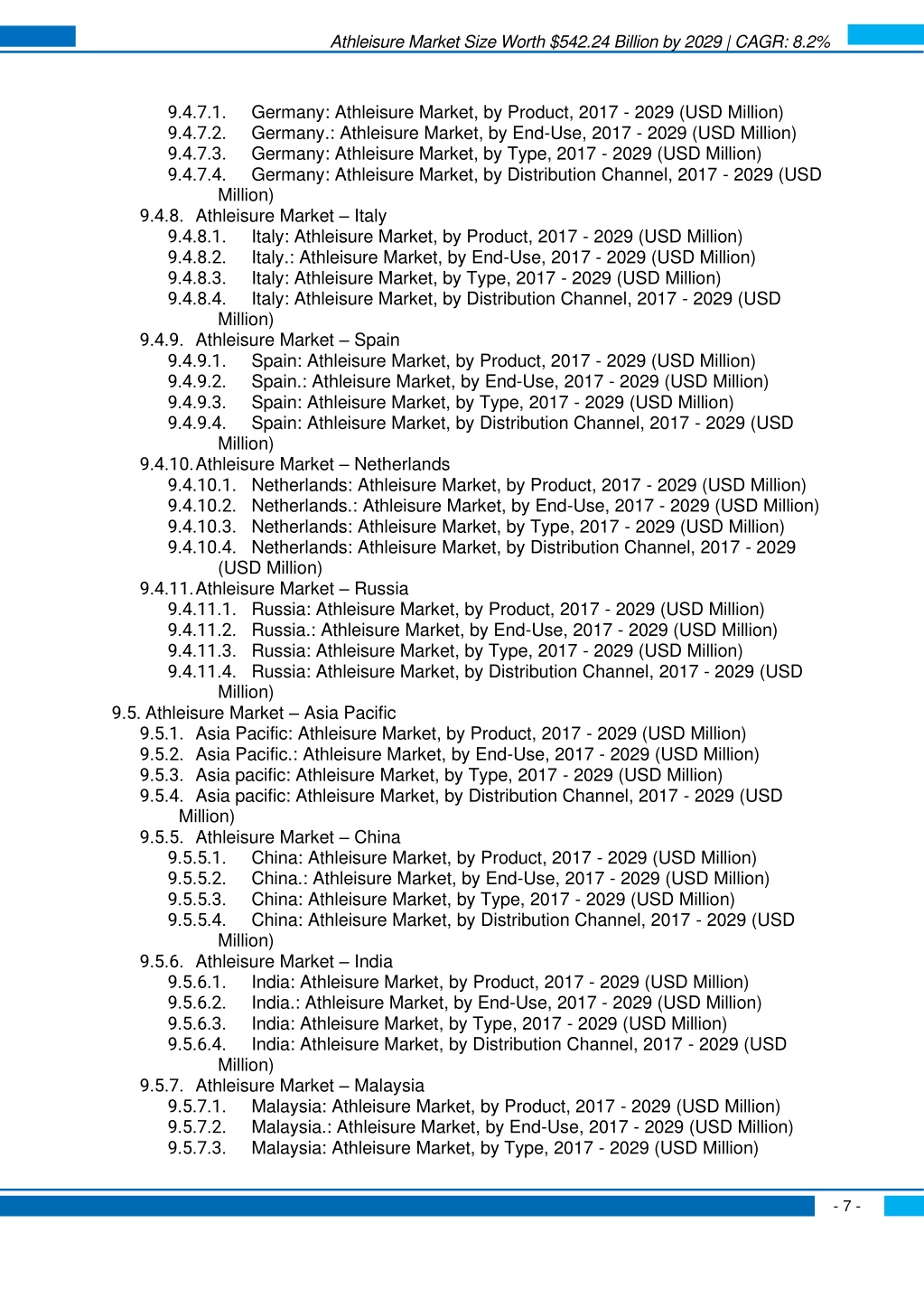 Athleisure Market Size Worth $542.24 Billion by 2029 | CAGR: 8.2%

9.4.7.1. Germany: Athleisure Market, by Product, 2017 - 2029 (USD Million)
9.4.7.2. Germany.: Athleisure Market, by End-Use, 2017 - 2029 (USD Million)
9.4.7.3. Germany: Athleisure Market, by Type, 2017 - 2029 (USD Million)
9.4.7.4. Germany: Athleisure Market, by Distribution Channel, 2017 - 2029 (USD Million)
9.4.8. Athleisure Market – Italy
9.4.8.1. Italy: Athleisure Market, by Product, 2017 - 2029 (USD Million)
9.4.8.2. Italy.: Athleisure Market, by End-Use, 2017 - 2029 (USD Million)
9.4.8.3. Italy: Athleisure Market, by Type, 2017 - 2029 (USD Million)
9.4.8.4. Italy: Athleisure Market, by Distribution Channel, 2017 - 2029 (USD Million)
9.4.9. Athleisure Market – Spain
9.4.9.1. Spain: Athleisure Market, by Product, 2017 - 2029 (USD Million)
9.4.9.2. Spain.: Athleisure Market, by End-Use, 2017 - 2029 (USD Million)
9.4.9.3. Spain: Athleisure Market, by Type, 2017 - 2029 (USD Million)
9.4.9.4. Spain: Athleisure Market, by Distribution Channel, 2017 - 2029 (USD Million)
9.4.10. Athleisure Market – Netherlands
9.4.10.1. Netherlands: Athleisure Market, by Product, 2017 - 2029 (USD Million)
9.4.10.2. Netherlands.: Athleisure Market, by End-Use, 2017 - 2029 (USD Million)
9.4.10.3. Netherlands: Athleisure Market, by Type, 2017 - 2029 (USD Million)
9.4.10.4. Netherlands: Athleisure Market, by Distribution Channel, 2017 - 2029 (USD Million)
9.4.11. Athleisure Market – Russia
9.4.11.1. Russia: Athleisure Market, by Product, 2017 - 2029 (USD Million)
9.4.11.2. Russia.: Athleisure Market, by End-Use, 2017 - 2029 (USD Million)
9.4.11.3. Russia: Athleisure Market, by Type, 2017 - 2029 (USD Million)
9.4.11.4. Russia: Athleisure Market, by Distribution Channel, 2017 - 2029 (USD Million)
9.5. Athleisure Market – Asia Pacific
9.5.1. Asia Pacific: Athleisure Market, by Product, 2017 - 2029 (USD Million)
9.5.2. Asia Pacific.: Athleisure Market, by End-Use, 2017 - 2029 (USD Million)
9.5.3. Asia pacific: Athleisure Market, by Type, 2017 - 2029 (USD Million)
9.5.4. Asia pacific: Athleisure Market, by Distribution Channel, 2017 - 2029 (USD Million)
9.5.5. Athleisure Market – China
9.5.5.1. China: Athleisure Market, by Product, 2017 - 2029 (USD Million)
9.5.5.2. China.: Athleisure Market, by End-Use, 2017 - 2029 (USD Million)
9.5.5.3. China: Athleisure Market, by Type, 2017 - 2029 (USD Million)
9.5.5.4. China: Athleisure Market, by Distribution Channel, 2017 - 2029 (USD Million)
9.5.6. Athleisure Market – India
9.5.6.1. India: Athleisure Market, by Product, 2017 - 2029 (USD Million)
9.5.6.2. India.: Athleisure Market, by End-Use, 2017 - 2029 (USD Million)
9.5.6.3. India: Athleisure Market, by Type, 2017 - 2029 (USD Million)
9.5.6.4. India: Athleisure Market, by Distribution Channel, 2017 - 2029 (USD Million)
9.5.7. Athleisure Market – Malaysia
9.5.7.1. Malaysia: Athleisure Market, by Product, 2017 - 2029 (USD Million)
9.5.7.2. Malaysia.: Athleisure Market, by End-Use, 2017 - 2029 (USD Million)
9.5.7.3. Malaysia: Athleisure Market, by Type, 2017 - 2029 (USD Million)

- 7 -